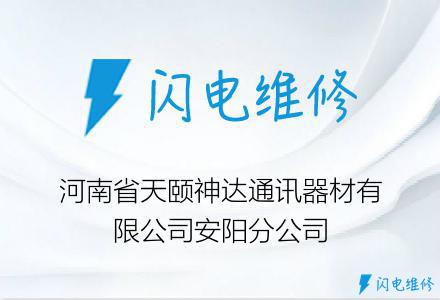 闪电维修

河南省天颐神达通讯器材有限公司安阳分公司

闪电维修